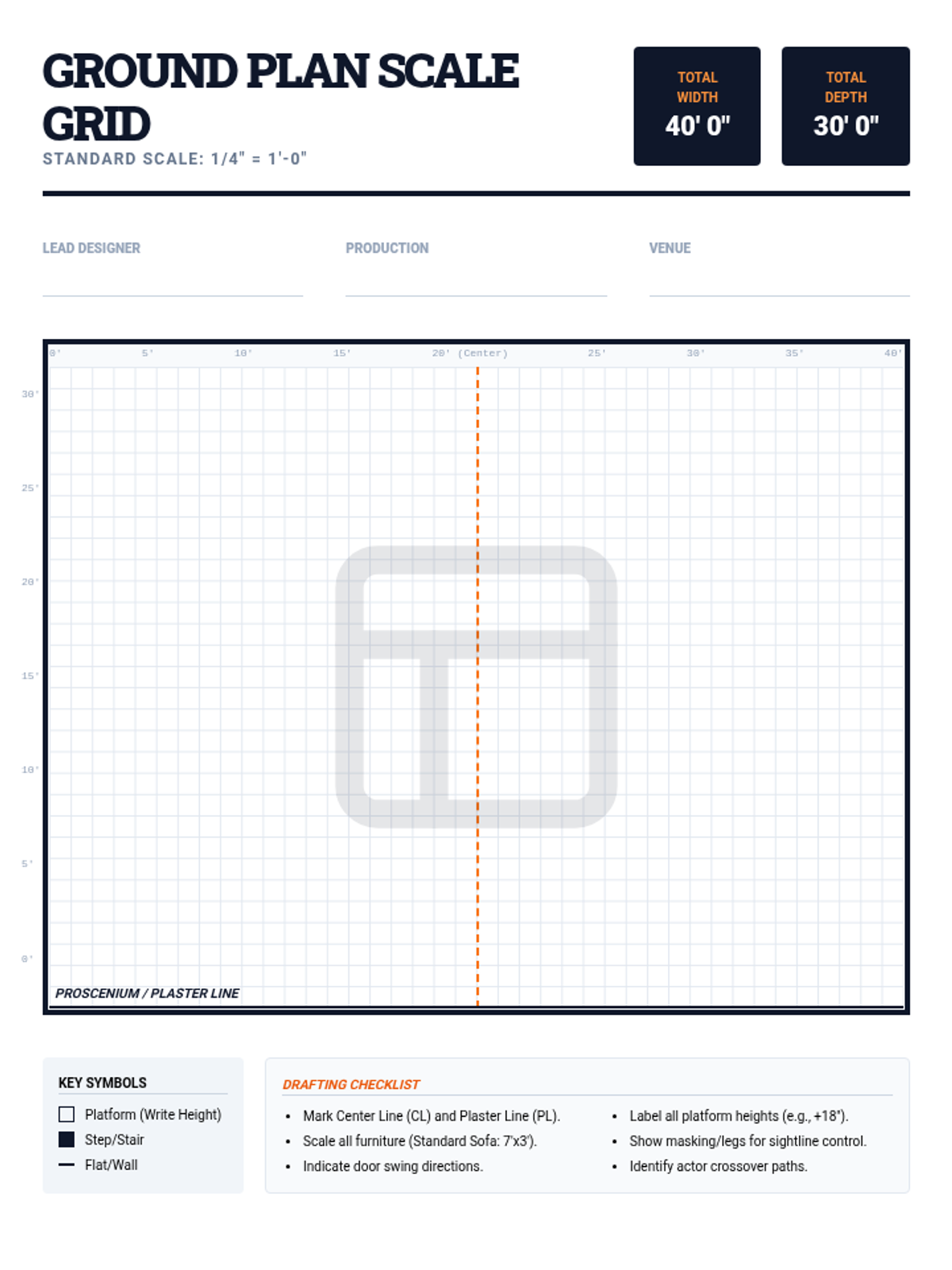 GROUND PLAN SCALE GRID

STANDARD SCALE: 1/4" = 1'-0"

TOTAL WIDTH
40' 0"

TOTAL DEPTH
30' 0"

LEAD DESIGNER

PRODUCTION

VENUE

0' 5' 10' 15' 20' (Center) 25' 30' 35' 40'

30' 25' 20' 15' 10' 5' 0'

PROSCENIUM / PLASTER LINE

KEY SYMBOLS

Platform (Write Height)

Step/Stair

Flat/Wall

DRAFTING CHECKLIST

- Mark Center Line (CL) and Plaster Line (PL).
- Scale all furniture (Standard Sofa: 7'x3').
- Indicate door swing directions.
- Label all platform heights (e.g., +18").
- Show masking/legs for sightline control.
- Identify actor crossover paths.